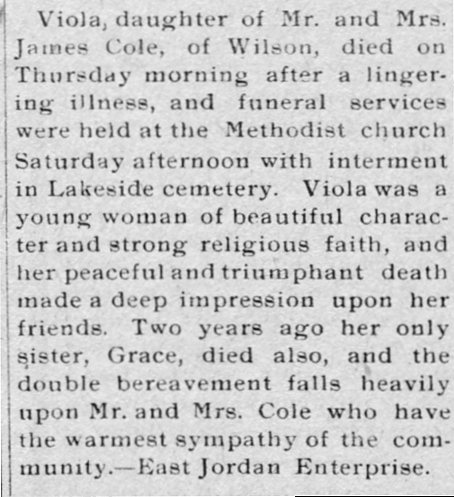 Viola, daughter of Mr. and Mrs. James Cole, of Wilson, died on Thursday morning after a lingering illness, and funeral services were held at the Methodist church Saturday afternoon with interment in Lakeside cemetery. Viola was a young woman of beautiful character and strong religious faith, and her peaceful and triumphant death made a deep impression upon her friends. Two years ago her only sister, Grace, died also, and the double bereavement falls heavily upon Mr. and Mrs. Cole who have the warmest sympathy of the community.—East Jordan Enterprise.